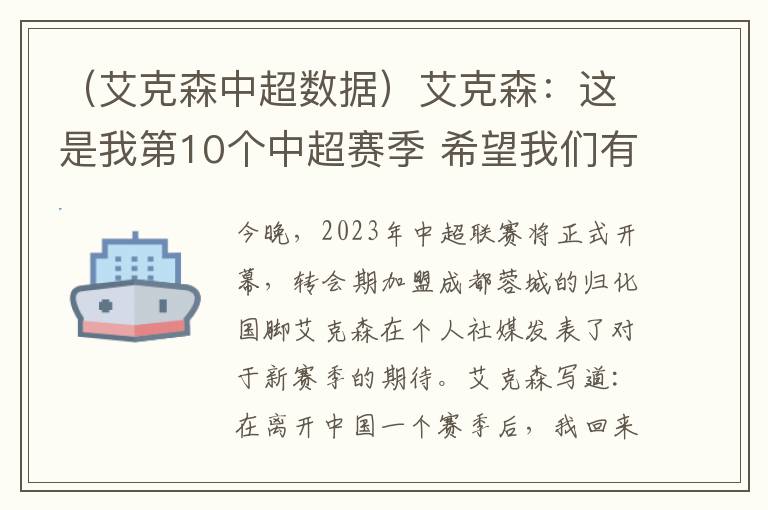 （艾克森中超数据）艾克森：这是我第10个中超赛季 希望我们有

今晚，2023年中超联赛将正式开幕，转会期加盟成都蓉城的归化国脚艾克森在个人社媒发表了对于新赛季的期待。艾克森写道：在离开中国一个赛季后，我回来